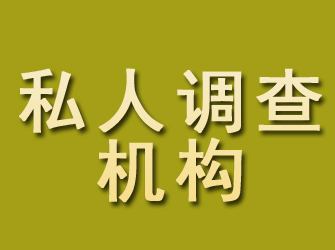 私人调查
机构